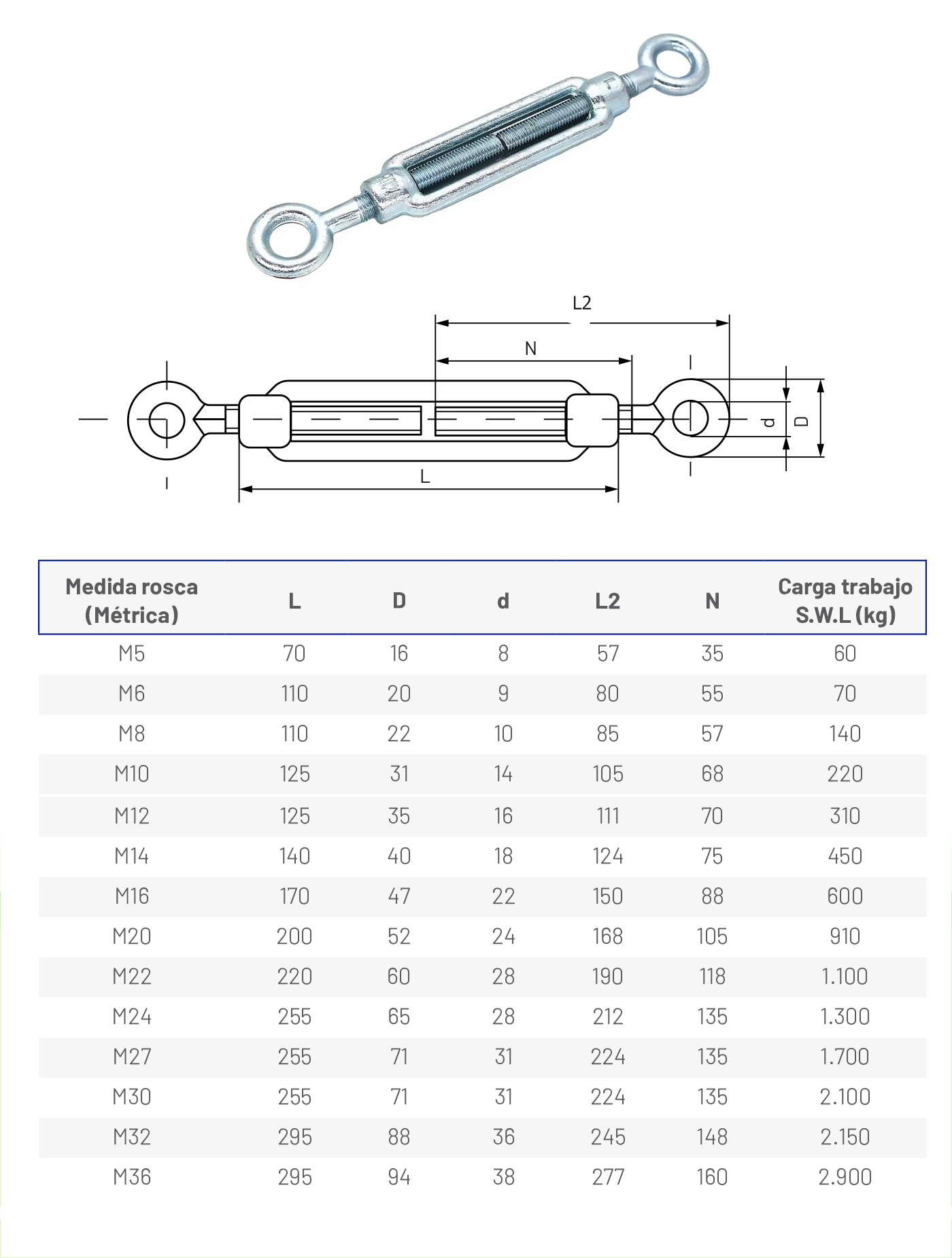 L2

N

d

D

L

| Medida rosca (Métrica) | L | D | d | L2 | N | Carga trabajo S.W.L (kg) |
|---|---|---|---|---|---|---|
| M5 | 70 | 16 | 8 | 57 | 35 | 60 |
| M6 | 110 | 20 | 9 | 80 | 55 | 70 |
| M8 | 110 | 22 | 10 | 85 | 57 | 140 |
| M10 | 125 | 31 | 14 | 105 | 68 | 220 |
| M12 | 125 | 35 | 16 | 111 | 70 | 310 |
| M14 | 140 | 40 | 18 | 124 | 75 | 450 |
| M16 | 170 | 47 | 22 | 150 | 88 | 600 |
| M20 | 200 | 52 | 24 | 168 | 105 | 910 |
| M22 | 220 | 60 | 28 | 190 | 118 | 1.100 |
| M24 | 255 | 65 | 28 | 212 | 135 | 1.300 |
| M27 | 255 | 71 | 31 | 224 | 135 | 1.700 |
| M30 | 255 | 71 | 31 | 224 | 135 | 2.100 |
| M32 | 295 | 88 | 36 | 245 | 148 | 2.150 |
| M36 | 295 | 94 | 38 | 277 | 160 | 2.900 |